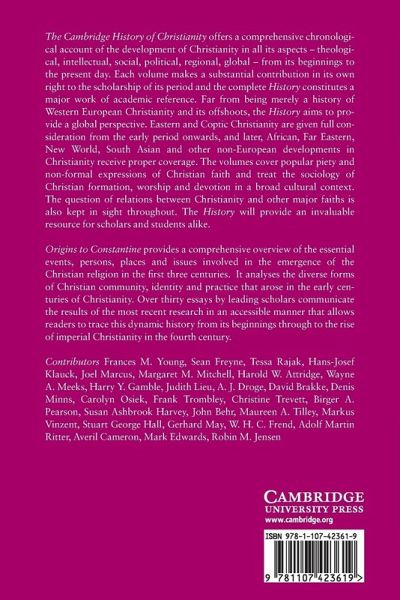 The Cambridge History of Christianity offers a comprehensive chronological account of the development of Christianity in all its aspects – theological, intellectual, social, political, regional, global – from its beginnings to the present day. Each volume makes a substantial contribution in its own right to the scholarship of its period and the complete History constitutes a major work of academic reference. Far from being merely a history of Western European Christianity and its offshoots, the History aims to provide a global perspective. Eastern and Coptic Christianity are given full consideration from the early period onwards, and later, African, Far Eastern, New World, South Asian and other non-European developments in Christianity receive proper coverage. The volumes cover popular piety and non-formal expressions of Christian faith and treat the sociology of Christian formation, worship and devotion in a broad cultural context. The question of relations between Christianity and other major faiths is also kept in sight throughout. The History will provide an invaluable resource for scholars and students alike.

Origins to Constantine provides a comprehensive overview of the essential events, persons, places and issues involved in the emergence of the Christian religion in the first three centuries. It analyses the diverse forms of Christian community, identity and practice that arose in the early centuries of Christianity. Over thirty essays by leading scholars communicate the results of the most recent research in an accessible manner that allows readers to trace this dynamic history from its beginnings through to the rise of imperial Christianity in the fourth century.

Contributors Frances M. Young, Sean Freyne, Tessa Rajak, Hans-Josef Klauck, Joel Marcus, Margaret M. Mitchell, Harold W. Attridge, Wayne A. Meeks, Harry Y. Gamble, Judith Lieu, A. J. Droge, David Brakke, Denis Minns, Carolyn Osiek, Frank Trombley, Christine Trevett, Birger A. Pearson, Susan Ashbrook Harvey, John Behr, Maureen A. Tilley, Markus Vinzent, Stuart George Hall, Gerhard May, W. H. C. Frend, Adolf Martin Ritter, Averil Cameron, Mark Edwards, Robin M. Jensen

CAMBRIDGE
UNIVERSITY PRESS
www.cambridge.org

ISBN 978-1-107-42361-9

9 781107 423619 >